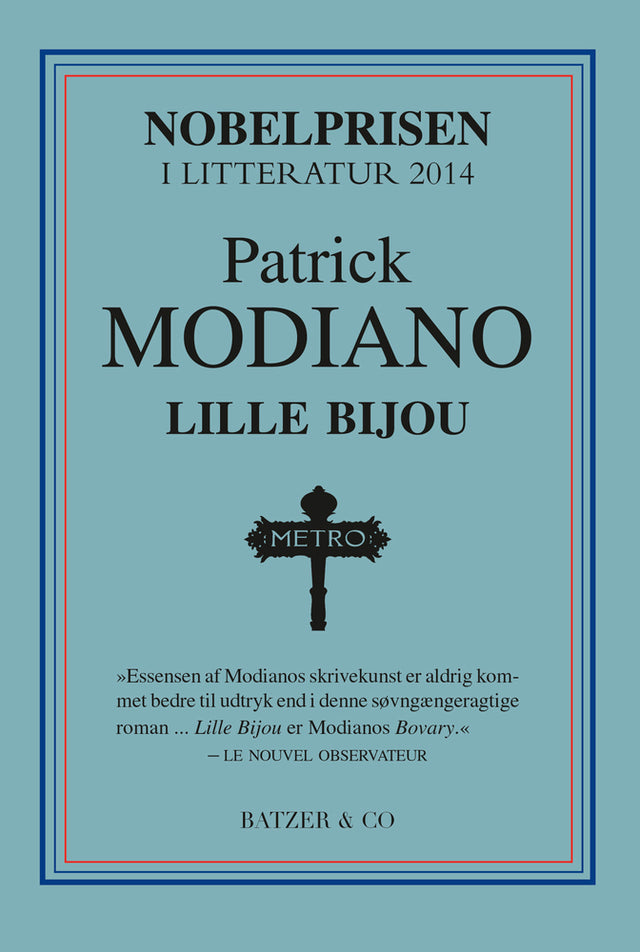 NOBELPRISEN
I LITTERATUR 2014

Patrick
MODIANO
LILLE BIJOU

METRO

»Essensen af Modianos skrivekunst er aldrig kommet bedre til udtryk end i denne søvngængeragtige roman ... Lille Bijou er Modianos Bovary.«
– LE NOUVEL OBSERVATEUR

BATZER & CO